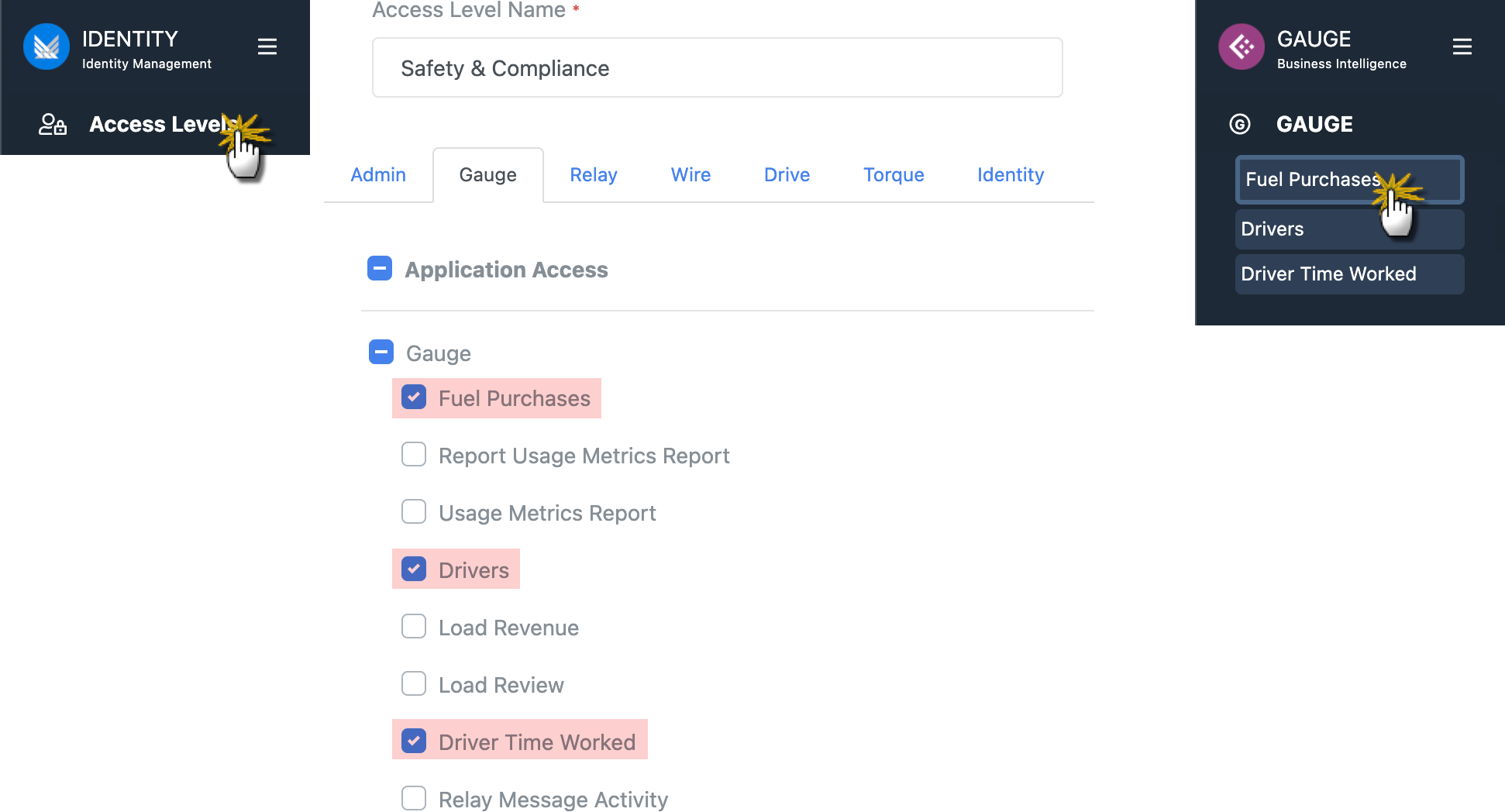 IDENTITY
Identity Management

Access Levels

Access Level Name *

Safety & Compliance

Admin Gauge Relay Wire Drive Torque Identity

Application Access

Gauge

Fuel Purchases

Report Usage Metrics Report

Usage Metrics Report

Drivers

Load Revenue

Load Review

Driver Time Worked

Relay Message Activity

GAUGE
Business Intelligence

GAUGE

Fuel Purchases

Drivers

Driver Time Worked